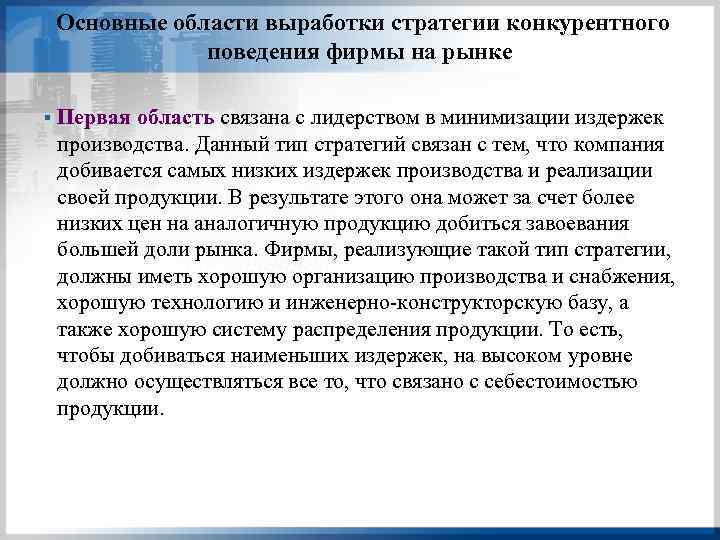 Основные области выработки стратегии конкурентного поведения фирмы на рынке

▪ Первая область связана с лидерством в минимизации издержек производства. Данный тип стратегий связан с тем, что компания добивается самых низких издержек производства и реализации своей продукции. В результате этого она может за счет более низких цен на аналогичную продукцию добиться завоевания большей доли рынка. Фирмы, реализующие такой тип стратегии, должны иметь хорошую организацию производства и снабжения, хорошую технологию и инженерно-конструкторскую базу, а также хорошую систему распределения продукции. То есть, чтобы добиваться наименьших издержек, на высоком уровне должно осуществляться все то, что связано с себестоимостью продукции.